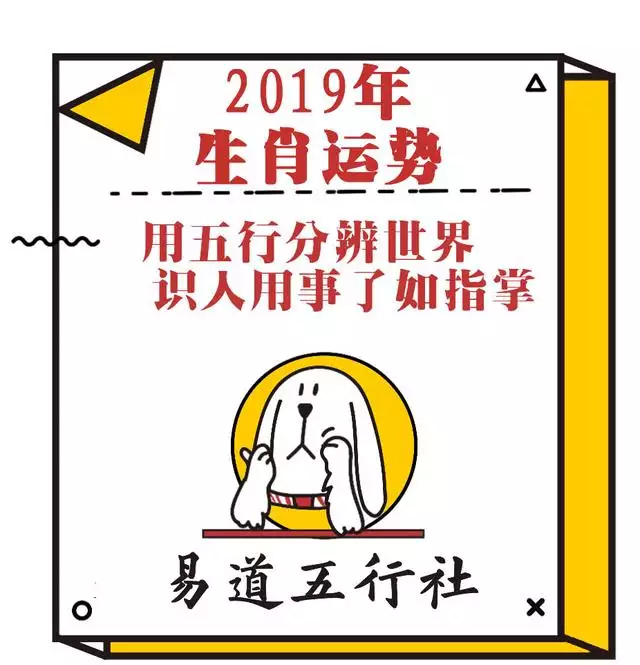 2019年
生肖运势

用五行分辨世界
识人用事了如指掌

易道五行社